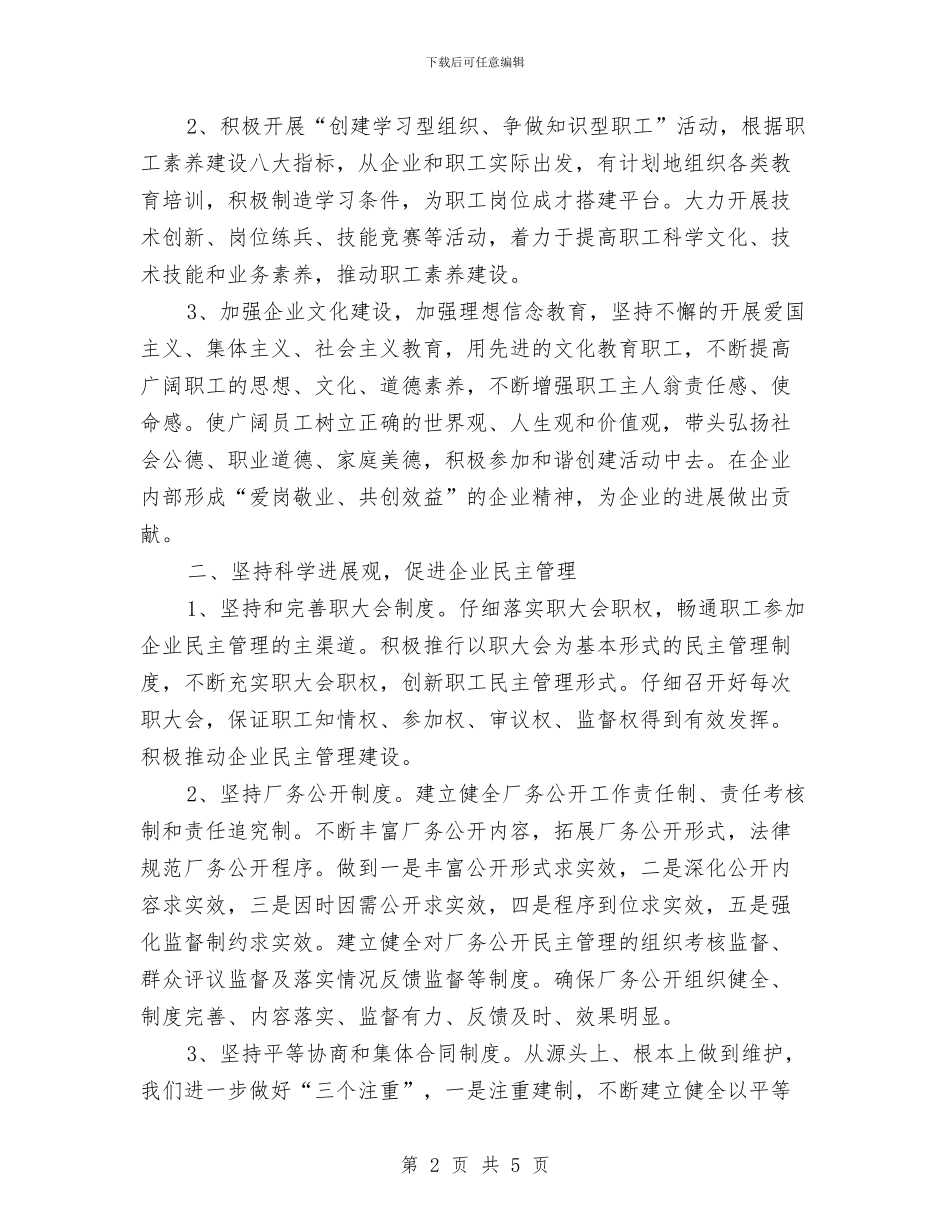 下载后可任意编辑

2、积极开展“创建学习型组织、争做知识型职工”活动，根据职工素养建设八大指标，从企业和职工实际出发，有计划地组织各类教育培训，积极制造学习条件，为职工岗位成才搭建平台。大力开展技术创新、岗位练兵、技能竞赛等活动，着力于提高职工科学文化、技术技能和业务素养，推动职工素养建设。

3、加强企业文化建设，加强理想信念教育，坚持不懈的开展爱国主义、集体主义、社会主义教育，用先进的文化教育职工，不断提高广阔职工的思想、文化、道德素养，不断增强职工主人翁责任感、使命感。使广阔员工树立正确的世界观、人生观和价值观，带头弘扬社会公德、职业道德、家庭美德，积极参加和谐创建活动中去。在企业内部形成“爱岗敬业、共创效益”的企业精神，为企业的进展做出贡献。

二、坚持科学进展观，促进企业民主管理

1、坚持和完善职大会制度。仔细落实职大会职权，畅通职工参加企业民主管理的主渠道。积极推行以职大会为基本形式的民主管理制度，不断充实职大会职权，创新职工民主管理形式。仔细召开好每次职大会，保证职工知情权、参加权、审议权、监督权得到有效发挥。积极推动企业民主管理建设。

2、坚持厂务公开制度。建立健全厂务公开工作责任制、责任考核制和责任追究制。不断丰富厂务公开内容，拓展厂务公开形式，法律规范厂务公开程序。做到一是丰富公开形式求实效，二是深化公开内容求实效，三是因时因需公开求实效，四是程序到位求实效，五是强化监督制约求实效。建立健全对厂务公开民主管理的组织考核监督、群众评议监督及落实情况反馈监督等制度。确保厂务公开组织健全、制度完善、内容落实、监督有力、反馈及时、效果明显。

3、坚持平等协商和集体合同制度。从源头上、根本上做到维护，我们进一步做好“三个注重”，一是注重建制，不断建立健全以平等

第 2 页 共 5 页